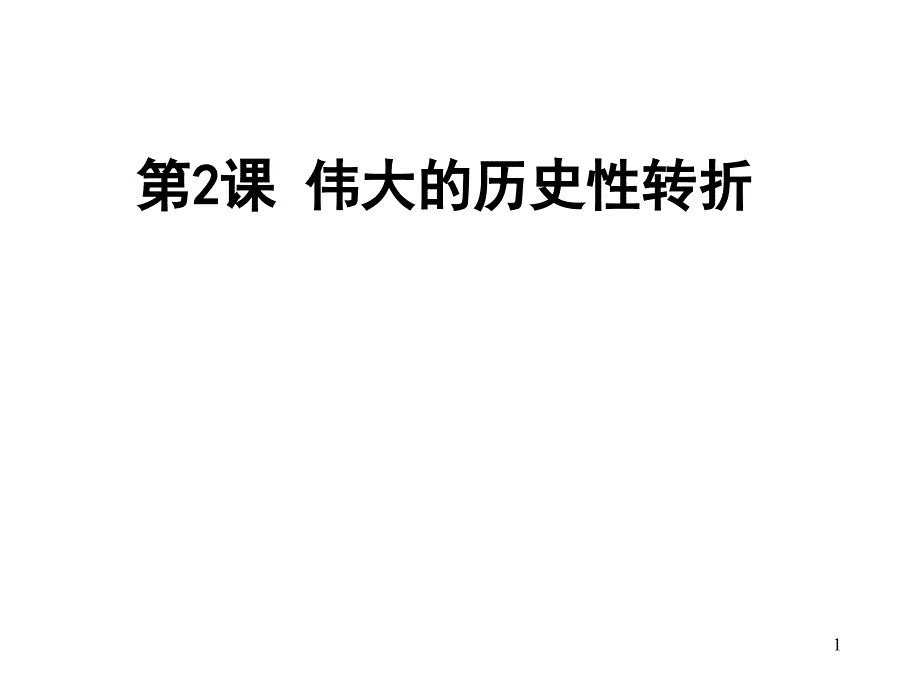 第2课 伟大的历史性转折

1